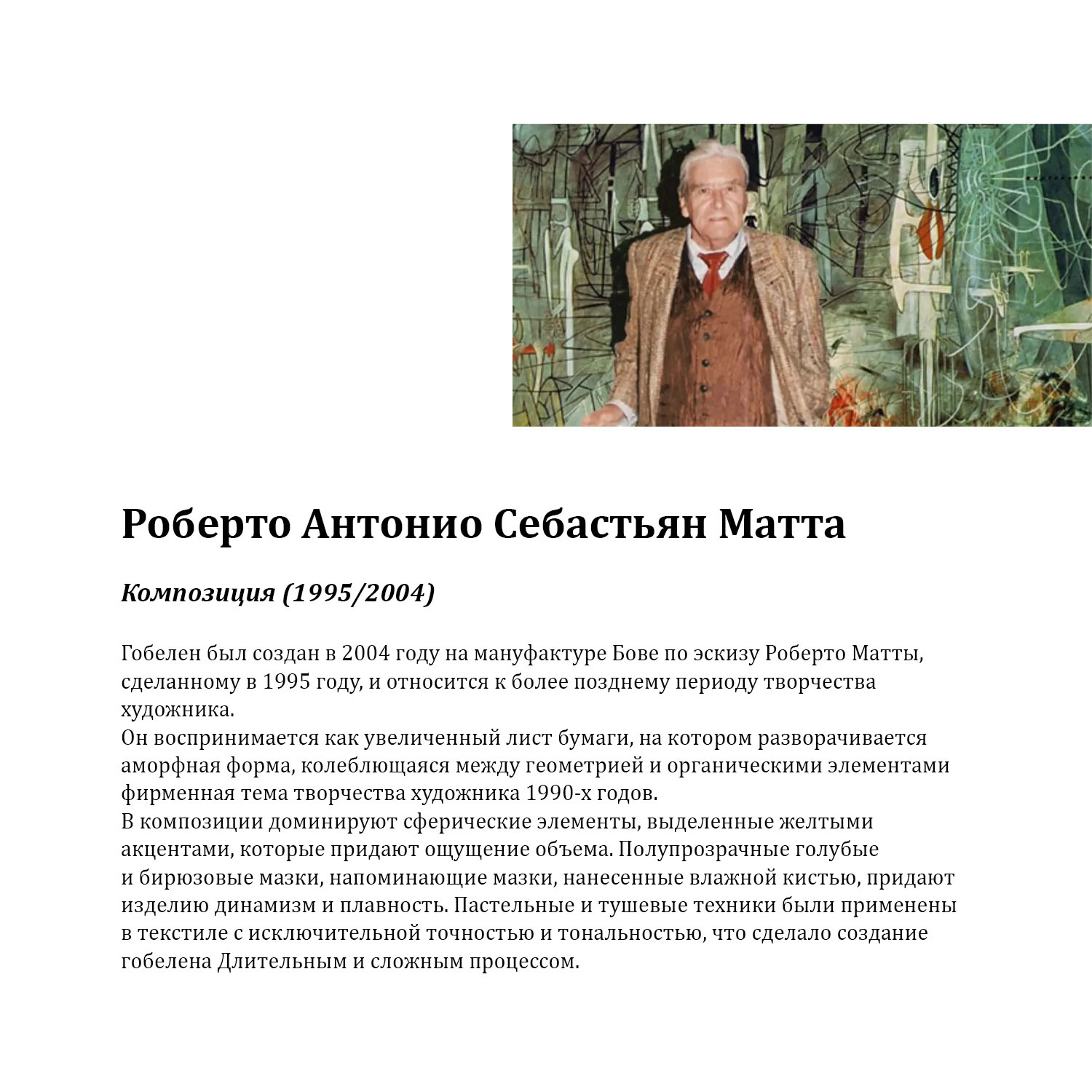 Роберто Антонио Себастьян Матта

Композиция (1995/2004)

Гобелен был создан в 2004 году на мануфактуре Бове по эскизу Роберто Матты, сделанному в 1995 году, и относится к более позднему периоду творчества художника.
Он воспринимается как увеличенный лист бумаги, на котором разворачивается аморфная форма, колеблющаяся между геометрией и органическими элементами фирменная тема творчества художника 1990-х годов.
В композиции доминируют сферические элементы, выделенные желтыми акцентами, которые придают ощущение объема. Полупрозрачные голубые и бирюзовые мазки, напоминающие мазки, нанесенные влажной кистью, придают изделию динамизм и плавность. Пастельные и тушевые техники были применены в текстиле с исключительной точностью и тональностью, что сделало создание гобелена Длительным и сложным процессом.